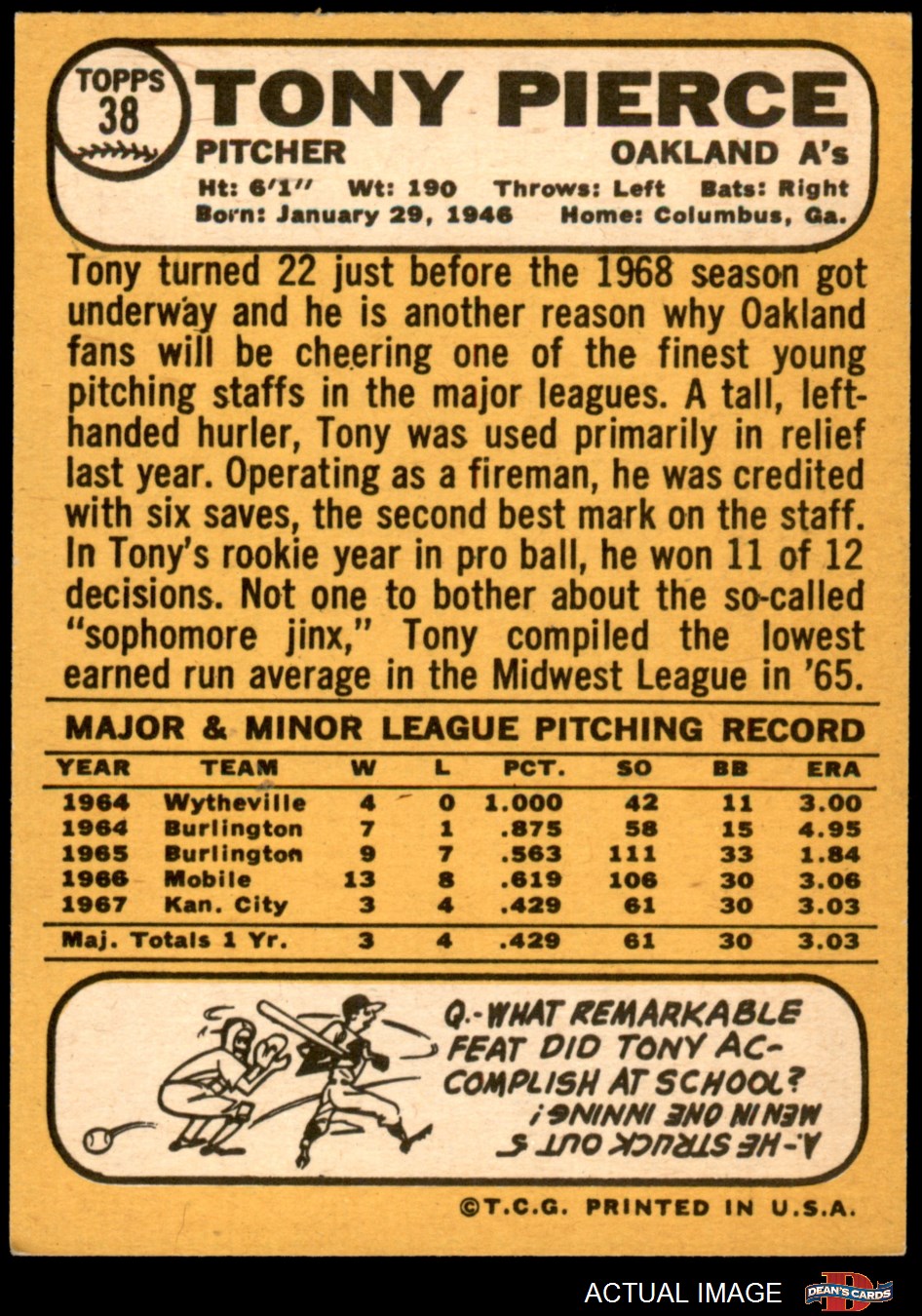 TOPPS
38

TONY PIERCE

PITCHER
OAKLAND A's

Ht: 6'1" Wt: 190 Throws: Left Bats: Right
Born: January 29, 1946 Home: Columbus, Ga.

Tony turned 22 just before the 1968 season got underway and he is another reason why Oakland fans will be cheering one of the finest young pitching staffs in the major leagues. A tall, left-handed hurler, Tony was used primarily in relief last year. Operating as a fireman, he was credited with six saves, the second best mark on the staff. In Tony's rookie year in pro ball, he won 11 of 12 decisions. Not one to bother about the so-called "sophomore jinx," Tony compiled the lowest earned run average in the Midwest League in '65.

MAJOR & MINOR LEAGUE PITCHING RECORD

| YEAR | TEAM | W | L | PCT. | SO | BB | ERA |
|---|---|---|---|---|---|---|---|
| 1964 | Wytheville | 4 | 0 | 1.000 | 42 | 11 | 3.00 |
| 1964 | Burlington | 7 | 1 | .875 | 58 | 15 | 4.95 |
| 1965 | Burlington | 9 | 7 | .563 | 111 | 33 | 1.84 |
| 1966 | Mobile | 13 | 8 | .619 | 106 | 30 | 3.06 |
| 1967 | Kan. City | 3 | 4 | .429 | 61 | 30 | 3.03 |
| Maj. Totals 1 Yr. | | 3 | 4 | .429 | 61 | 30 | 3.03 |

Q.-WHAT REMARKABLE FEAT DID TONY ACCOMPLISH AT SCHOOL?

A.-HE STRUCK OUT 5 MEN IN ONE INNING!

©T.C.G. PRINTED IN U.S.A.

ACTUAL IMAGE
DEAN'S CARDS